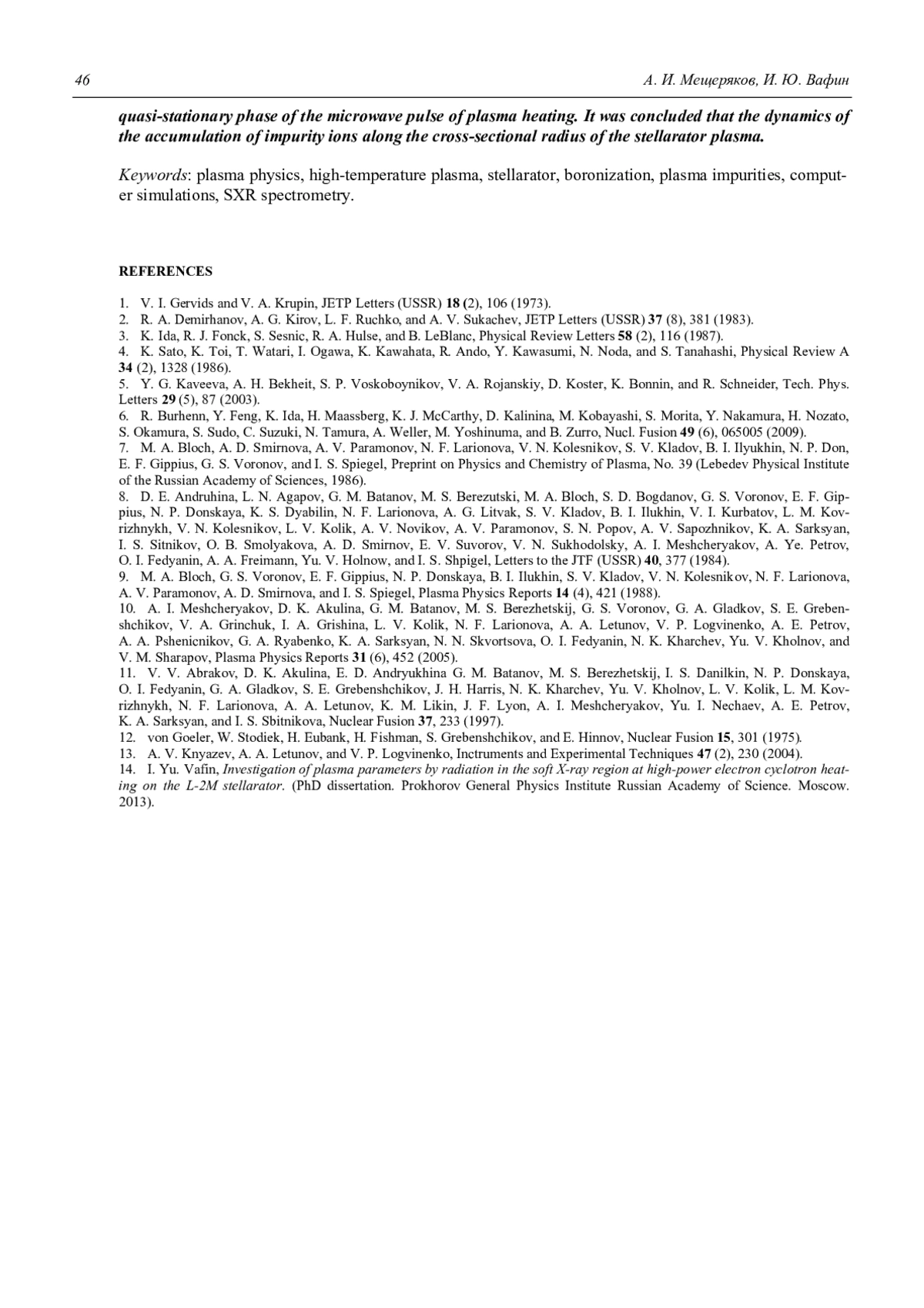 46 А. И. Мещеряков, И. Ю. Вафин

quasi-stationary phase of the microwave pulse of plasma heating. It was concluded that the dynamics of the accumulation of impurity ions along the cross-sectional radius of the stellarator plasma.

Keywords: plasma physics, high-temperature plasma, stellarator, boronization, plasma impurities, computer simulations, SXR spectrometry.

REFERENCES

1. V. I. Gervids and V. A. Krupin, JETP Letters (USSR) 18 (2), 106 (1973).
2. R. A. Demirhanov, A. G. Kirov, L. F. Ruchko, and A. V. Sukachev, JETP Letters (USSR) 37 (8), 381 (1983).
3. K. Ida, R. J. Fonck, S. Sesnic, R. A. Hulse, and B. LeBlanc, Physical Review Letters 58 (2), 116 (1987).
4. K. Sato, K. Toi, T. Watari, I. Ogawa, K. Kawahata, R. Ando, Y. Kawasumi, N. Noda, and S. Tanahashi, Physical Review A 34 (2), 1328 (1986).
5. Y. G. Kaveeva, A. H. Bekheit, S. P. Voskoboynikov, V. A. Rojanskiy, D. Koster, K. Bonnin, and R. Schneider, Tech. Phys. Letters 29 (5), 87 (2003).
6. R. Burhenn, Y. Feng, K. Ida, H. Maassberg, K. J. McCarthy, D. Kalinina, M. Kobayashi, S. Morita, Y. Nakamura, H. Nozato, S. Okamura, S. Sudo, C. Suzuki, N. Tamura, A. Weller, M. Yoshinuma, and B. Zurro, Nucl. Fusion 49 (6), 065005 (2009).
7. M. A. Bloch, A. D. Smirnova, A. V. Paramonov, N. F. Larionova, V. N. Kolesnikov, S. V. Kladov, B. I. Ilyukhin, N. P. Don, E. F. Gippius, G. S. Voronov, and I. S. Spiegel, Preprint on Physics and Chemistry of Plasma, No. 39 (Lebedev Physical Institute of the Russian Academy of Sciences, 1986).
8. D. E. Andruhina, L. N. Agapov, G. M. Batanov, M. S. Berezutski, M. A. Bloch, S. D. Bogdanov, G. S. Voronov, E. F. Gippius, N. P. Donskaya, K. S. Dyabilin, N. F. Larionova, A. G. Litvak, S. V. Kladov, B. I. Ilukhin, V. I. Kurbatov, L. M. Kovrizhnykh, V. N. Kolesnikov, L. V. Kolik, A. V. Novikov, A. V. Paramonov, S. N. Popov, A. V. Sapozhnikov, K. A. Sarksyan, I. S. Sitnikov, O. B. Smolyakova, A. D. Smirnov, E. V. Suvorov, V. N. Sukhodolsky, A. I. Meshcheryakov, A. Ye. Petrov, O. I. Fedyanin, A. A. Freimann, Yu. V. Holnow, and I. S. Shpigel, Letters to the JTF (USSR) 40, 377 (1984).
9. M. A. Bloch, G. S. Voronov, E. F. Gippius, N. P. Donskaya, B. I. Ilukhin, S. V. Kladov, V. N. Kolesnikov, N. F. Larionova, A. V. Paramonov, A. D. Smirnova, and I. S. Spiegel, Plasma Physics Reports 14 (4), 421 (1988).
10. A. I. Meshcheryakov, D. K. Akulina, G. M. Batanov, M. S. Berezhetskij, G. S. Voronov, G. A. Gladkov, S. E. Grebenshchikov, V. A. Grinchuk, I. A. Grishina, L. V. Kolik, N. F. Larionova, A. A. Letunov, V. P. Logvinenko, A. E. Petrov, A. A. Pshenicnikov, G. A. Ryabenko, K. A. Sarksyan, N. N. Skvortsova, O. I. Fedyanin, N. K. Kharchev, Yu. V. Kholnov, and V. M. Sharapov, Plasma Physics Reports 31 (6), 452 (2005).
11. V. V. Abrakov, D. K. Akulina, E. D. Andryukhina G. M. Batanov, M. S. Berezhetskij, I. S. Danilkin, N. P. Donskaya, O. I. Fedyanin, G. A. Gladkov, S. E. Grebenshchikov, J. H. Harris, N. K. Kharchev, Yu. V. Kholnov, L. V. Kolik, L. M. Kovrizhnykh, N. F. Larionova, A. A. Letunov, K. M. Likin, J. F. Lyon, A. I. Meshcheryakov, Yu. I. Nechaev, A. E. Petrov, K. A. Sarksyan, and I. S. Sbitnikova, Nuclear Fusion 37, 233 (1997).
12. von Goeler, W. Stodiek, H. Eubank, H. Fishman, S. Grebenshchikov, and E. Hinnov, Nuclear Fusion 15, 301 (1975).
13. A. V. Knyazev, A. A. Letunov, and V. P. Logvinenko, Inctruments and Experimental Techniques 47 (2), 230 (2004).
14. I. Yu. Vafin, Investigation of plasma parameters by radiation in the soft X-ray region at high-power electron cyclotron heating on the L-2M stellarator. (PhD dissertation. Prokhorov General Physics Institute Russian Academy of Science. Moscow. 2013).